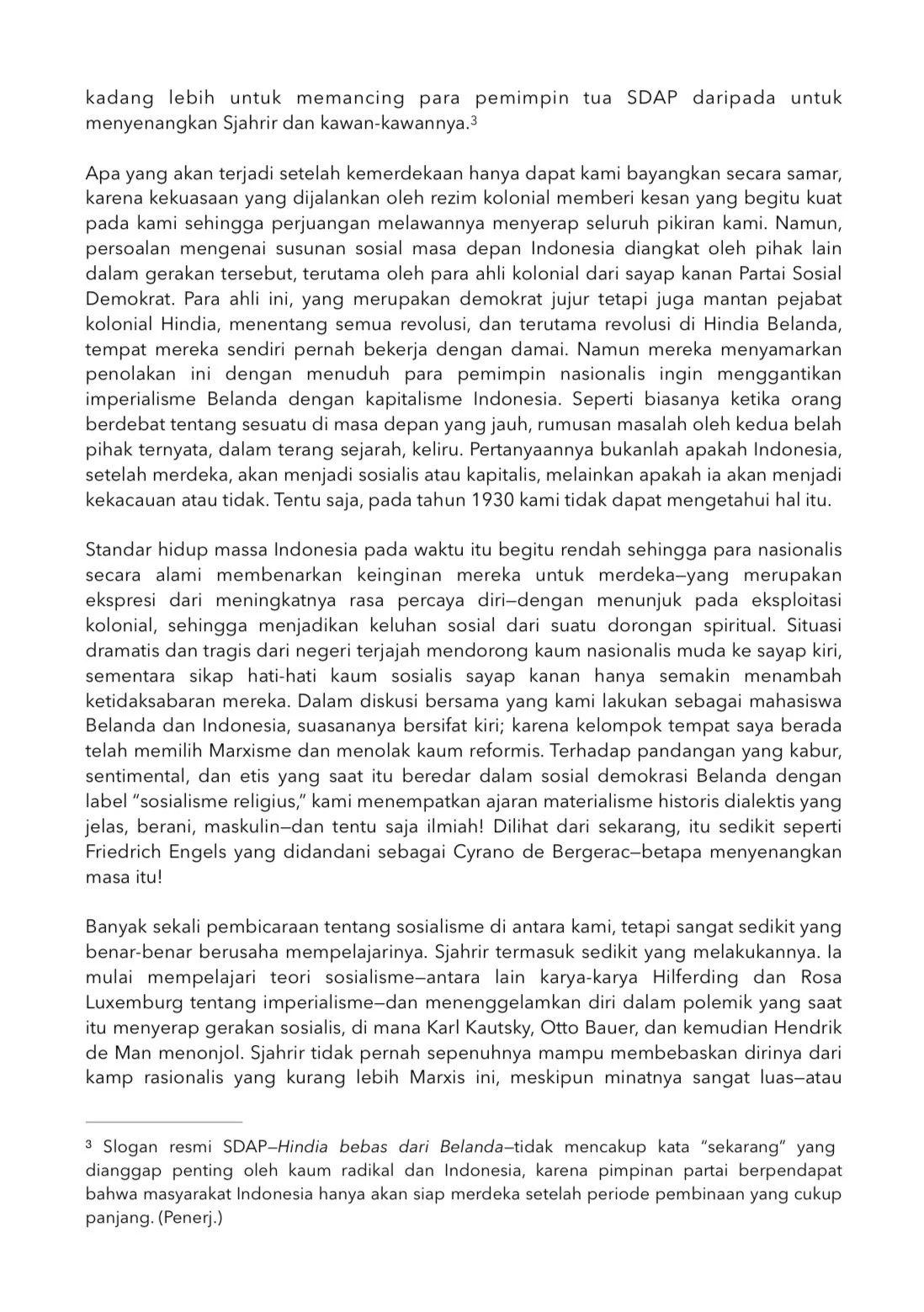 kadang lebih untuk memancing para pemimpin tua SDAP daripada untuk menyenangkan Sjahrir dan kawan-kawannya.$^3$

Apa yang akan terjadi setelah kemerdekaan hanya dapat kami bayangkan secara samar, karena kekuasaan yang dijalankan oleh rezim kolonial memberi kesan yang begitu kuat pada kami sehingga perjuangan melawannya menyerap seluruh pikiran kami. Namun, persoalan mengenai susunan sosial masa depan Indonesia diangkat oleh pihak lain dalam gerakan tersebut, terutama oleh para ahli kolonial dari sayap kanan Partai Sosial Demokrat. Para ahli ini, yang merupakan demokrat jujur tetapi juga mantan pejabat kolonial Hindia, menentang semua revolusi, dan terutama revolusi di Hindia Belanda, tempat mereka sendiri pernah bekerja dengan damai. Namun mereka menyamarkan penolakan ini dengan menuduh para pemimpin nasionalis ingin menggantikan imperialisme Belanda dengan kapitalisme Indonesia. Seperti biasanya ketika orang berdebat tentang sesuatu di masa depan yang jauh, rumusan masalah oleh kedua belah pihak ternyata, dalam terang sejarah, keliru. Pertanyaannya bukanlah apakah Indonesia, setelah merdeka, akan menjadi sosialis atau kapitalis, melainkan apakah ia akan menjadi kekacauan atau tidak. Tentu saja, pada tahun 1930 kami tidak dapat mengetahui hal itu.

Standar hidup massa Indonesia pada waktu itu begitu rendah sehingga para nasionalis secara alami membenarkan keinginan mereka untuk merdeka—yang merupakan ekspresi dari meningkatnya rasa percaya diri—dengan menunjuk pada eksploitasi kolonial, sehingga menjadikan keluhan sosial dari suatu dorongan spiritual. Situasi dramatis dan tragis dari negeri terjajah mendorong kaum nasionalis muda ke sayap kiri, sementara sikap hati-hati kaum sosialis sayap kanan hanya semakin menambah ketidaksabaran mereka. Dalam diskusi bersama yang kami lakukan sebagai mahasiswa Belanda dan Indonesia, suasananya bersifat kiri; karena kelompok tempat saya berada telah memilih Marxisme dan menolak kaum reformis. Terhadap pandangan yang kabur, sentimental, dan etis yang saat itu beredar dalam sosial demokrasi Belanda dengan label “sosialisme religius,” kami menempatkan ajaran materialisme historis dialektis yang jelas, berani, maskulin—dan tentu saja ilmiah! Dilihat dari sekarang, itu sedikit seperti Friedrich Engels yang didandani sebagai Cyrano de Bergerac—betapa menyenangkan masa itu!

Banyak sekali pembicaraan tentang sosialisme di antara kami, tetapi sangat sedikit yang benar-benar berusaha mempelajarinya. Sjahrir termasuk sedikit yang melakukannya. Ia mulai mempelajari teori sosialisme—antara lain karya-karya Hilferding dan Rosa Luxemburg tentang imperialisme—dan menenggelamkan diri dalam polemik yang saat itu menyerap gerakan sosialis, di mana Karl Kautsky, Otto Bauer, dan kemudian Hendrik de Man menonjol. Sjahrir tidak pernah sepenuhnya mampu membebaskan dirinya dari kamp rasionalis yang kurang lebih Marxis ini, meskipun minatnya sangat luas—atau

$^3$ Slogan resmi SDAP—Hindia bebas dari Belanda—tidak mencakup kata “sekarang” yang dianggap penting oleh kaum radikal dan Indonesia, karena pimpinan partai berpendapat bahwa masyarakat Indonesia hanya akan siap merdeka setelah periode pembinaan yang cukup panjang. (Penerj.)